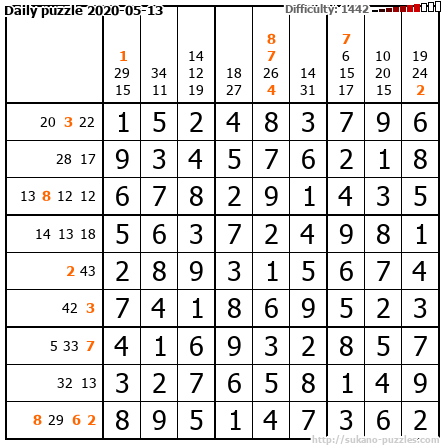 Daily puzzle 2020-05-13
Difficulty: 1442

|  | 1 29 15 | 34 11 | 14 12 19 | 18 27 | 8 7 26 4 | 14 31 | 7 6 15 17 | 10 20 15 | 19 24 2 |
|---|---|---|---|---|---|---|---|---|---|
| 20 3 22 | 1 | 5 | 2 | 4 | 8 | 3 | 7 | 9 | 6 |
| 28 17 | 9 | 3 | 4 | 5 | 7 | 6 | 2 | 1 | 8 |
| 13 8 12 12 | 6 | 7 | 8 | 2 | 9 | 1 | 4 | 3 | 5 |
| 14 13 18 | 5 | 6 | 3 | 7 | 2 | 4 | 9 | 8 | 1 |
| 2 43 | 2 | 8 | 9 | 3 | 1 | 5 | 6 | 7 | 4 |
| 42 3 | 7 | 4 | 1 | 8 | 6 | 9 | 5 | 2 | 3 |
| 5 33 7 | 4 | 1 | 6 | 9 | 3 | 2 | 8 | 5 | 7 |
| 32 13 | 3 | 2 | 7 | 6 | 5 | 8 | 1 | 4 | 9 |
| 8 29 6 2 | 8 | 9 | 5 | 1 | 4 | 7 | 3 | 6 | 2 |

http://sukano-puzzles.com